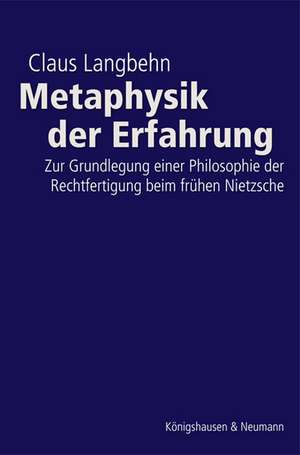 Claus Langbehn

Metaphysik der Erfahrung

Zur Grundlegung einer Philosophie der Rechtfertigung beim frühen Nietzsche

Königshausen & Neumann